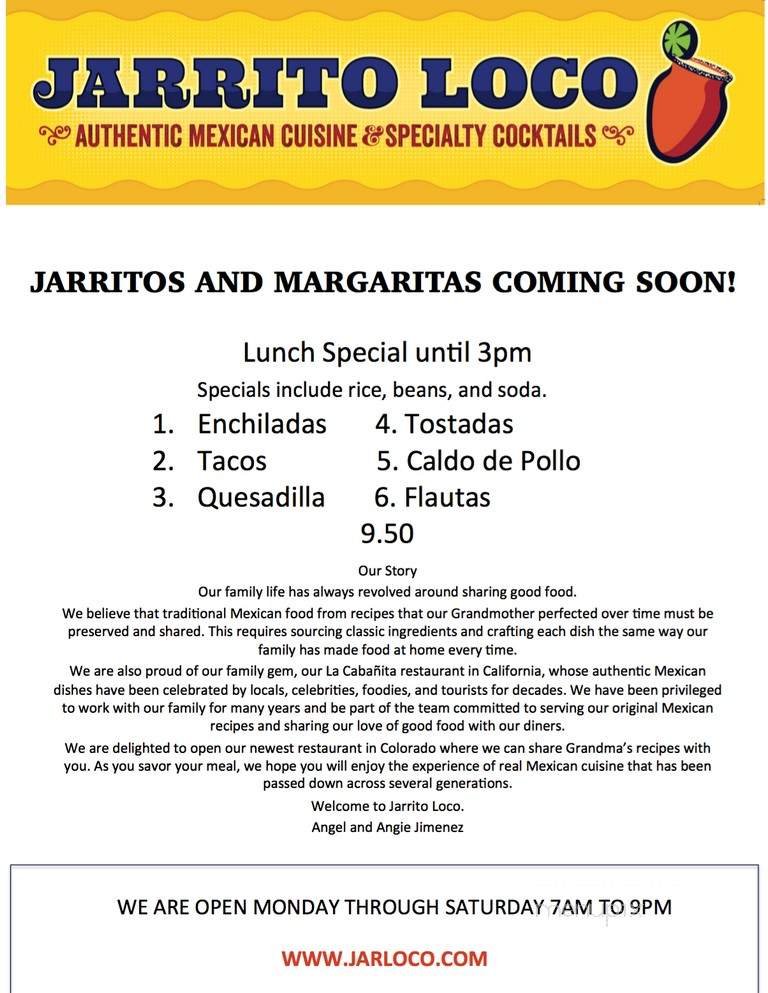 JARRITO LOCO
AUTHENTIC MEXICAN CUISINE & SPECIALTY COCKTAILS

JARRITOS AND MARGARITAS COMING SOON!

Lunch Special until 3pm

Specials include rice, beans, and soda.

1. Enchiladas
2. Tacos
3. Quesadilla
4. Tostadas
5. Caldo de Pollo
6. Flautas

9.50

Our Story

Our family life has always revolved around sharing good food.

We believe that traditional Mexican food from recipes that our Grandmother perfected over time must be preserved and shared. This requires sourcing classic ingredients and crafting each dish the same way our family has made food at home every time.

We are also proud of our family gem, our La Cabañita restaurant in California, whose authentic Mexican dishes have been celebrated by locals, celebrities, foodies, and tourists for decades. We have been privileged to work with our family for many years and be part of the team committed to serving our original Mexican recipes and sharing our love of good food with our diners.

We are delighted to open our newest restaurant in Colorado where we can share Grandma's recipes with you. As you savor your meal, we hope you will enjoy the experience of real Mexican cuisine that has been passed down across several generations.

Welcome to Jarrito Loco.

Angel and Angie Jimenez

WE ARE OPEN MONDAY THROUGH SATURDAY 7AM TO 9PM

WWW.JARLOCO.COM